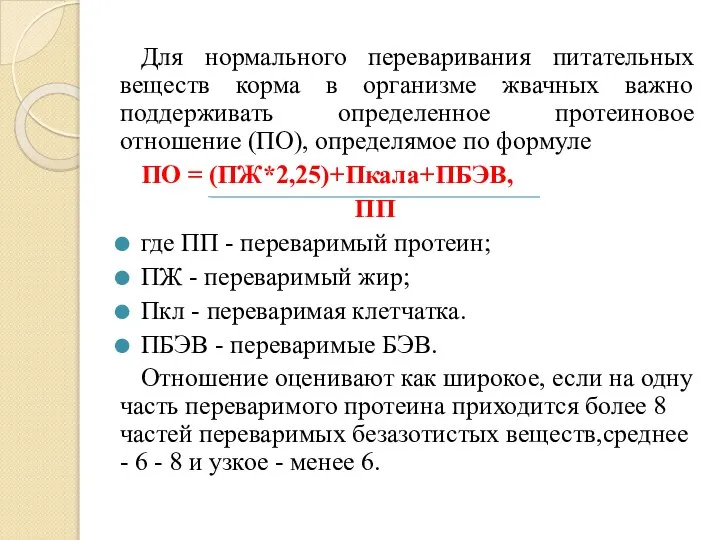 Для нормального переваривания питательных веществ корма в организме жвачных важно поддерживать определенное протеиновое отношение (ПО), определямое по формуле

ПО = (ПЖ*2,25)+Пкала+ПБЭВ,
ПП

где ПП - переваримый протеин;

ПЖ - переваримый жир;

Пкл - переваримая клетчатка.

ПБЭВ - переваримые БЭВ.

Отношение оценивают как широкое, если на одну часть переваримого протеина приходится более 8 частей переваримых безазотистых веществ,среднее - 6 - 8 и узкое - менее 6.